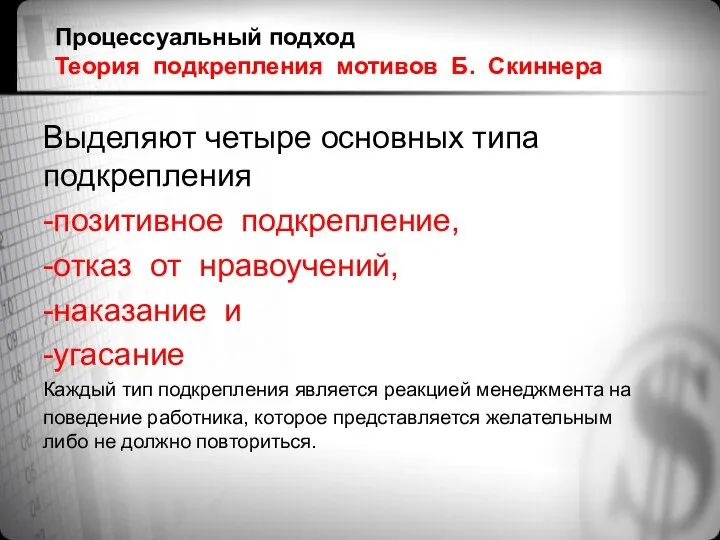 Процессуальный подход
Теория подкрепления мотивов Б. Скиннера

Выделяют четыре основных типа подкрепления
-позитивное подкрепление,
-отказ от нравоучений,
-наказание и
-угасание
Каждый тип подкрепления является реакцией менеджмента на поведение работника, которое представляется желательным либо не должно повториться.